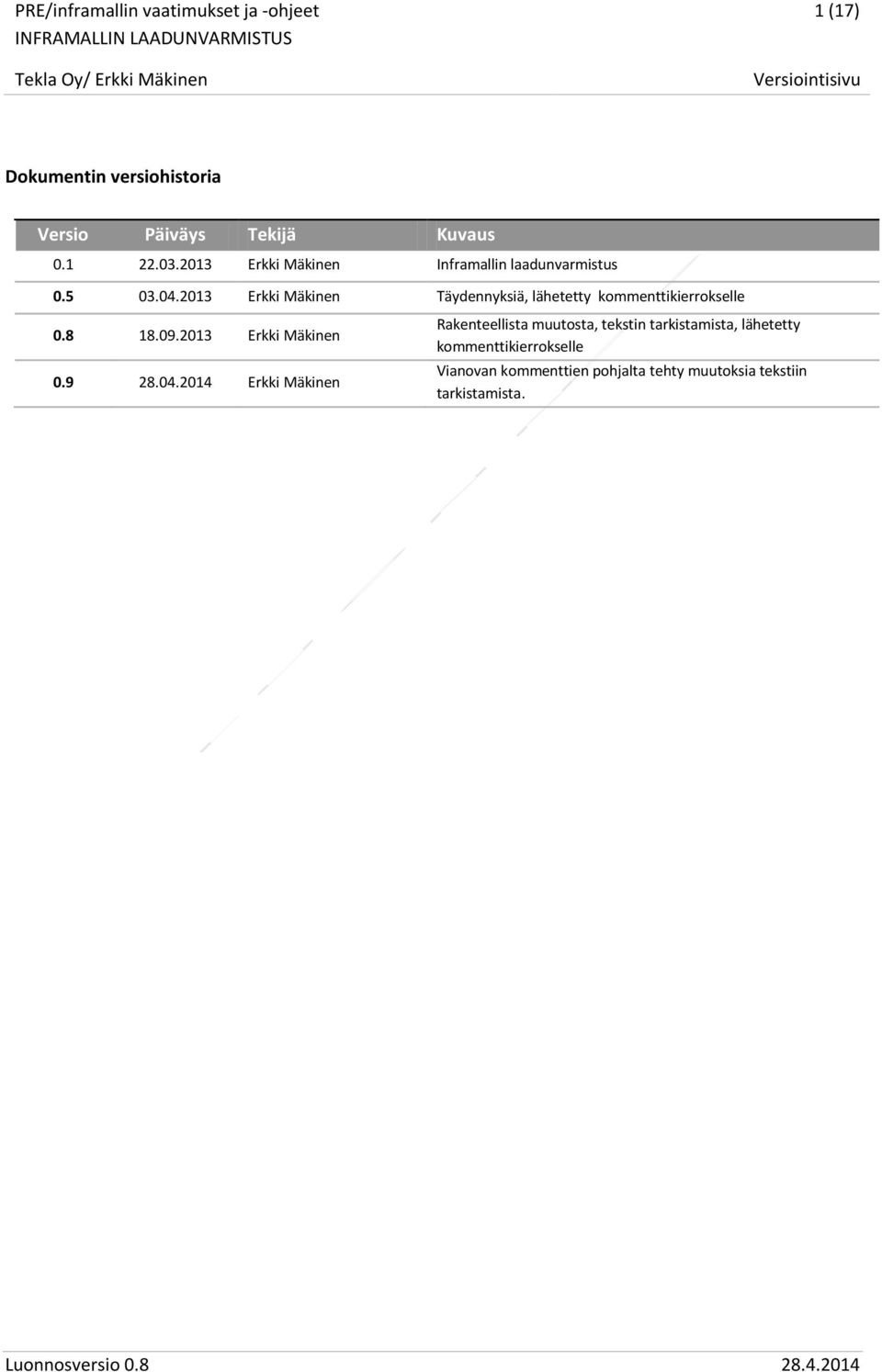 PRE/inframallin vaatimukset ja -ohjeet 1 (17)
INFRAMALLIN LAADUNVARMISTUS
Tekla Oy/ Erkki Mäkinen Versiointisivu

Dokumentin versiohistoria

| Versio | Päiväys | Tekijä | Kuvaus |
|---|---|---|---|
| 0.1 | 22.03.2013 | Erkki Mäkinen | Inframallin laadunvarmistus |
| 0.5 | 03.04.2013 | Erkki Mäkinen | Täydennyksiä, lähetetty kommenttikierrokselle |
| 0.8 | 18.09.2013 | Erkki Mäkinen | Rakenteellista muutosta, tekstin tarkistamista, lähetetty kommenttikierrokselle |
| 0.9 | 28.04.2014 | Erkki Mäkinen | Vianovan kommenttien pohjalta tehty muutoksia tekstiin tarkistamista. |

Luonnosversio 0.8 28.4.2014